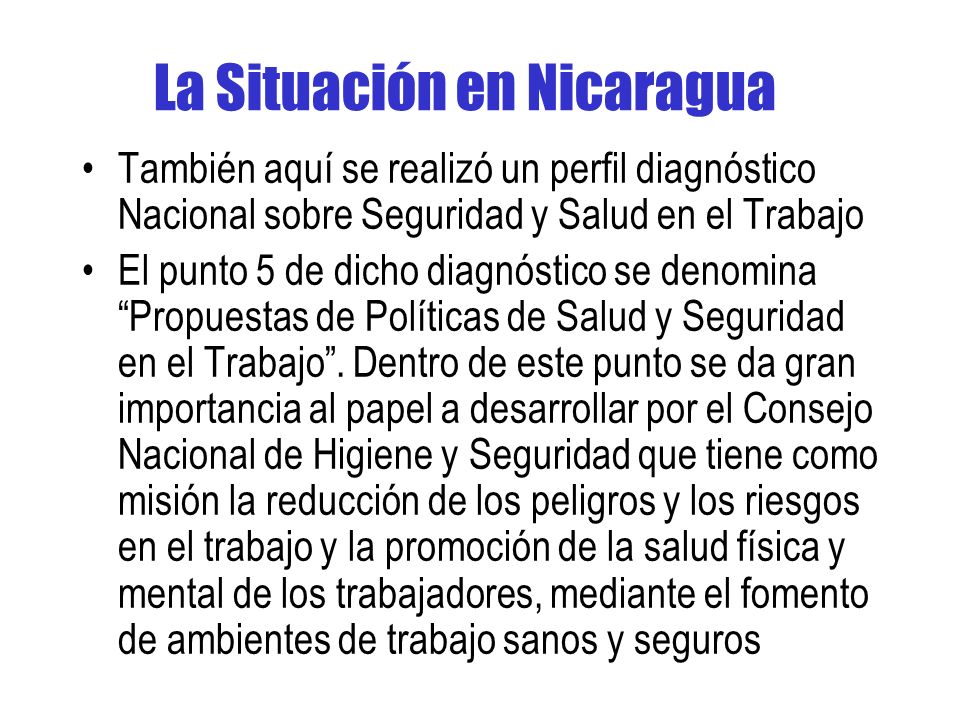 La Situación en Nicaragua

• También aquí se realizó un perfil diagnóstico Nacional sobre Seguridad y Salud en el Trabajo

• El punto 5 de dicho diagnóstico se denomina “Propuestas de Políticas de Salud y Seguridad en el Trabajo”. Dentro de este punto se da gran importancia al papel a desarrollar por el Consejo Nacional de Higiene y Seguridad que tiene como misión la reducción de los peligros y los riesgos en el trabajo y la promoción de la salud física y mental de los trabajadores, mediante el fomento de ambientes de trabajo sanos y seguros